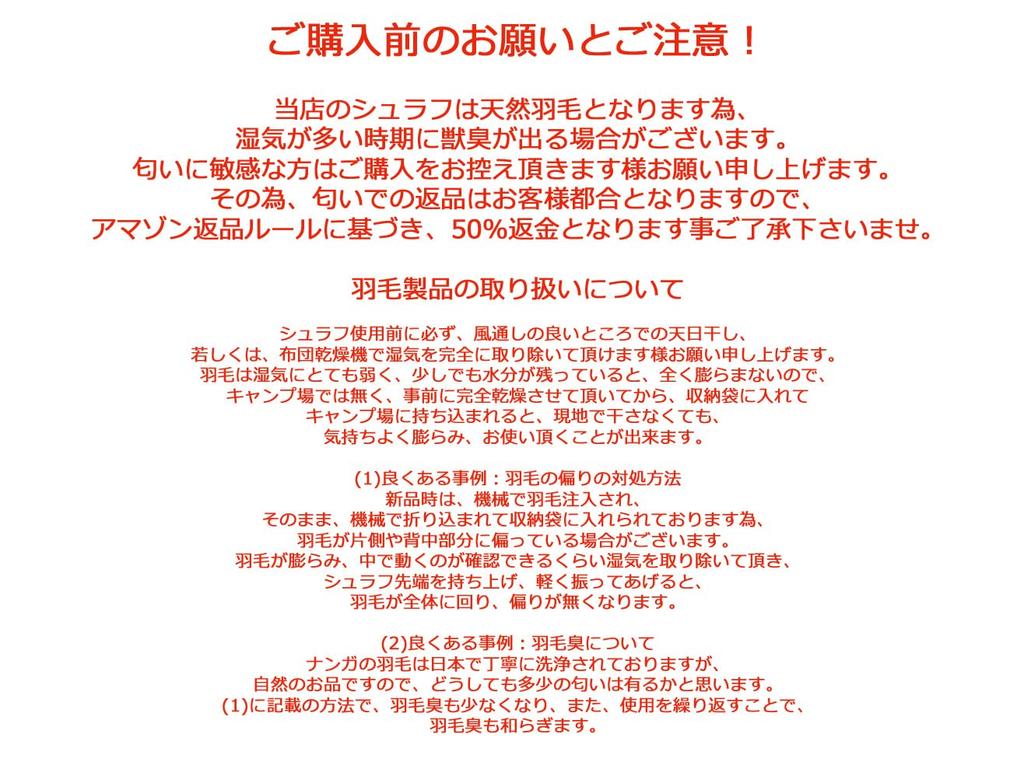 ご購入前のお願いとご注意！

当店のシュラフは天然羽毛となります為、
湿気が多い時期に獣臭が出る場合がございます。
匂いに敏感な方はご購入をお控え頂きます様お願い申し上げます。
その為、匂いでの返品はお客様都合となりますので、
アマゾン返品ルールに基づき、50%返金となります事ご了承下さいませ。

羽毛製品の取り扱いについて

シュラフ使用前に必ず、風通しの良いところでの天日干し、
若しくは、布団乾燥機で湿気を完全に取り除いて頂けます様お願い申し上げます。
羽毛は湿気にとても弱く、少しでも水分が残っていると、全く膨らまないので、
キャンプ場では無く、事前に完全乾燥させて頂いてから、収納袋に入れて
キャンプ場に持ち込まれると、現地で干さなくても、
気持ちよく膨らみ、お使い頂くことが出来ます。

(1)良くある事例：羽毛の偏りの対処方法
新品時は、機械で羽毛注入され、
そのまま、機械で折り込まれて収納袋に入れられております為、
羽毛が片側や背中部分に偏っている場合がございます。
羽毛が膨らみ、中で動くのが確認できるくらい湿気を取り除いて頂き、
シュラフ先端を持ち上げ、軽く振ってあげると、
羽毛が全体に回り、偏りが無くなります。

(2)良くある事例：羽毛臭について
ナンガの羽毛は日本で丁寧に洗浄されておりますが、
自然のお品ですので、どうしても多少の匂いは有るかと思います。
(1)に記載の方法で、羽毛臭も少なくなり、また、使用を繰り返すことで、
羽毛臭も和らぎます。